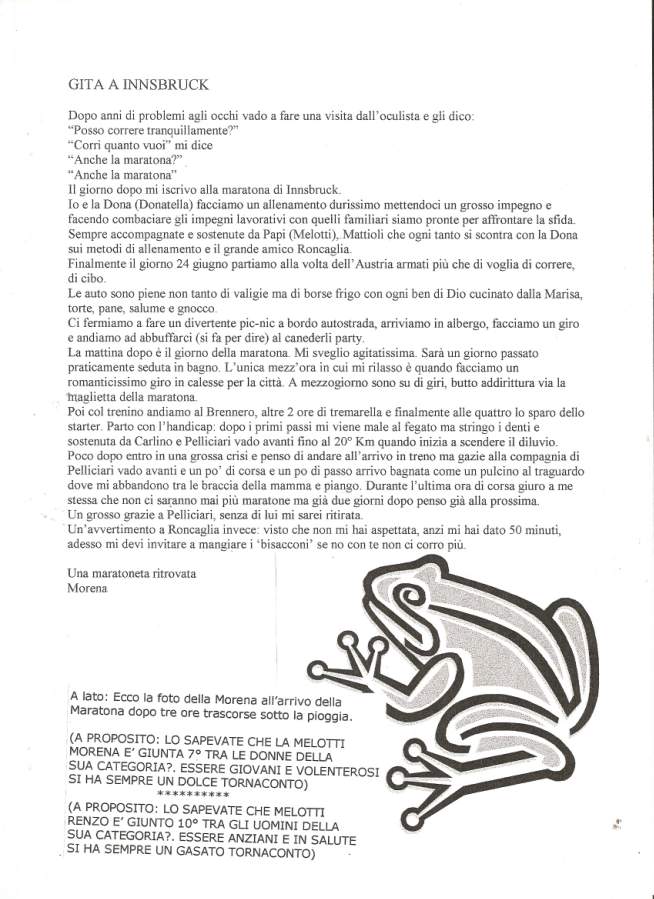 GITA A INNSBRUCK

Dopo anni di problemi agli occhi vado a fare una visita dall'oculista e gli dico:
"Posso correre tranquillamente?"
"Corri quanto vuoi" mi dice
"Anche la maratona?"
"Anche la maratona"
Il giorno dopo mi iscrivo alla maratona di Innsbruck.
Io e la Dona (Donatella) facciamo un allenamento durissimo mettendoci un grosso impegno e facendo combaciare gli impegni lavorativi con quelli familiari siamo pronte per affrontare la sfida.
Sempre accompagnate e sostenute da Papi (Melotti), Mattioli che ogni tanto si scontra con la Dona sui metodi di allenamento e il grande amico Roncaglia.
Finalmente il giorno 24 giugno partiamo alla volta dell'Austria armati più che di voglia di correre, di cibo.
Le auto sono piene non tanto di valigie ma di borse frigo con ogni ben di Dio cucinato dalla Marisa, torte, pane, salume e gnocco.
Ci fermiamo a fare un divertente pic-nic a bordo autostrada, arriviamo in albergo, facciamo un giro e andiamo ad abbuffarci (si fa per dire) al canederli party.
La mattina dopo è il giorno della maratona. Mi sveglio agitatissima. Sarà un giorno passato praticamente seduta in bagno. L'unica mezz'ora in cui mi rilasso è quando facciamo un romanticissimo giro in calesse per la città. A mezzogiorno sono su di giri, butto addirittura via la maglietta della maratona.
Poi col trenino andiamo al Brennero, altre 2 ore di tremarella e finalmente alle quattro lo sparo dello starter. Parto con l'handicap: dopo i primi passi mi viene male al fegato ma stringo i denti e sostenuta da Carlino e Pelliciari vado avanti fino al 20° Km quando inizia a scendere il diluvio.
Poco dopo entro in una grossa crisi e penso di andare all'arrivo in treno ma gazie alla compagnia di Pelliciari vado avanti e un po' di corsa e un po di passo arrivo bagnata come un pulcino al traguardo dove mi abbandono tra le braccia della mamma e piango. Durante l'ultima ora di corsa giuro a me stessa che non ci saranno mai più maratone ma già due giorni dopo penso già alla prossima.
Un grosso grazie a Pelliciari, senza di lui mi sarei ritirata.
Un'avvertimento a Roncaglia invece: visto che non mi hai aspettata, anzi mi hai dato 50 minuti, adesso mi devi invitare a mangiare i 'bisacconi' se no con te non ci corro più.

Una maratoneta ritrovata
Morena

A lato: Ecco la foto della Morena all'arrivo della Maratona dopo tre ore trascorse sotto la pioggia.

(A PROPOSITO: LO SAPEVATE CHE LA MELOTTI MORENA E' GIUNTA 7° TRA LE DONNE DELLA SUA CATEGORIA?. ESSERE GIOVANI E VOLENTEROSI SI HA SEMPRE UN DOLCE TORNACONTO)
**********
(A PROPOSITO: LO SAPEVATE CHE MELOTTI RENZO E' GIUNTO 10° TRA GLI UOMINI DELLA SUA CATEGORIA?. ESSERE ANZIANI E IN SALUTE SI HA SEMPRE UN GASATO TORNACONTO)